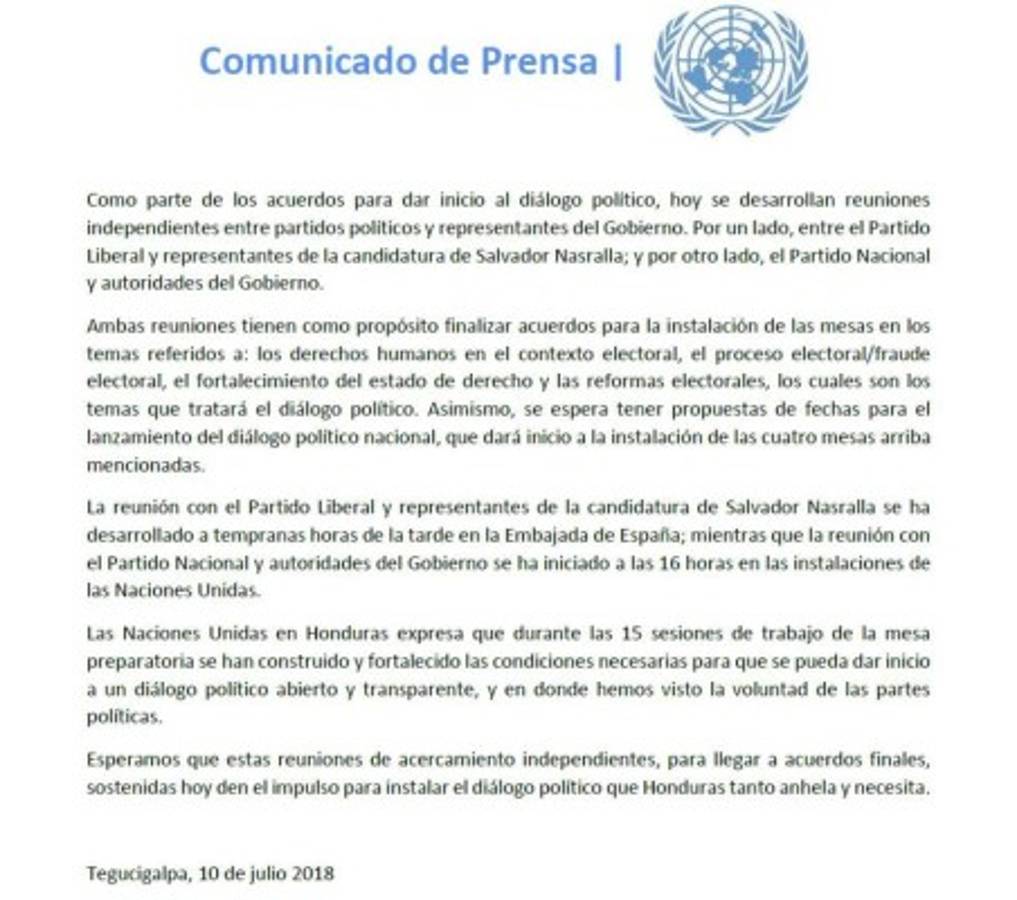 Comunicado de Prensa |

Como parte de los acuerdos para dar inicio al diálogo político, hoy se desarrollan reuniones independientes entre partidos políticos y representantes del Gobierno. Por un lado, entre el Partido Liberal y representantes de la candidatura de Salvador Nasralla; y por otro lado, el Partido Nacional y autoridades del Gobierno.

Ambas reuniones tienen como propósito finalizar acuerdos para la instalación de las mesas en los temas referidos a: los derechos humanos en el contexto electoral, el proceso electoral/fraude electoral, el fortalecimiento del estado de derecho y las reformas electorales, los cuales son los temas que tratará el diálogo político. Asimismo, se espera tener propuestas de fechas para el lanzamiento del diálogo político nacional, que dará inicio a la instalación de las cuatro mesas arriba mencionadas.

La reunión con el Partido Liberal y representantes de la candidatura de Salvador Nasralla se ha desarrollado a tempranas horas de la tarde en la Embajada de España; mientras que la reunión con el Partido Nacional y autoridades del Gobierno se ha iniciado a las 16 horas en las instalaciones de las Naciones Unidas.

Las Naciones Unidas en Honduras expresa que durante las 15 sesiones de trabajo de la mesa preparatoria se han construido y fortalecido las condiciones necesarias para que se pueda dar inicio a un diálogo político abierto y transparente, y en donde hemos visto la voluntad de las partes políticas.

Esperamos que estas reuniones de acercamiento independientes, para llegar a acuerdos finales, sostenidas hoy den el impulso para instalar el diálogo político que Honduras tanto anhela y necesita.

Tegucigalpa, 10 de julio 2018